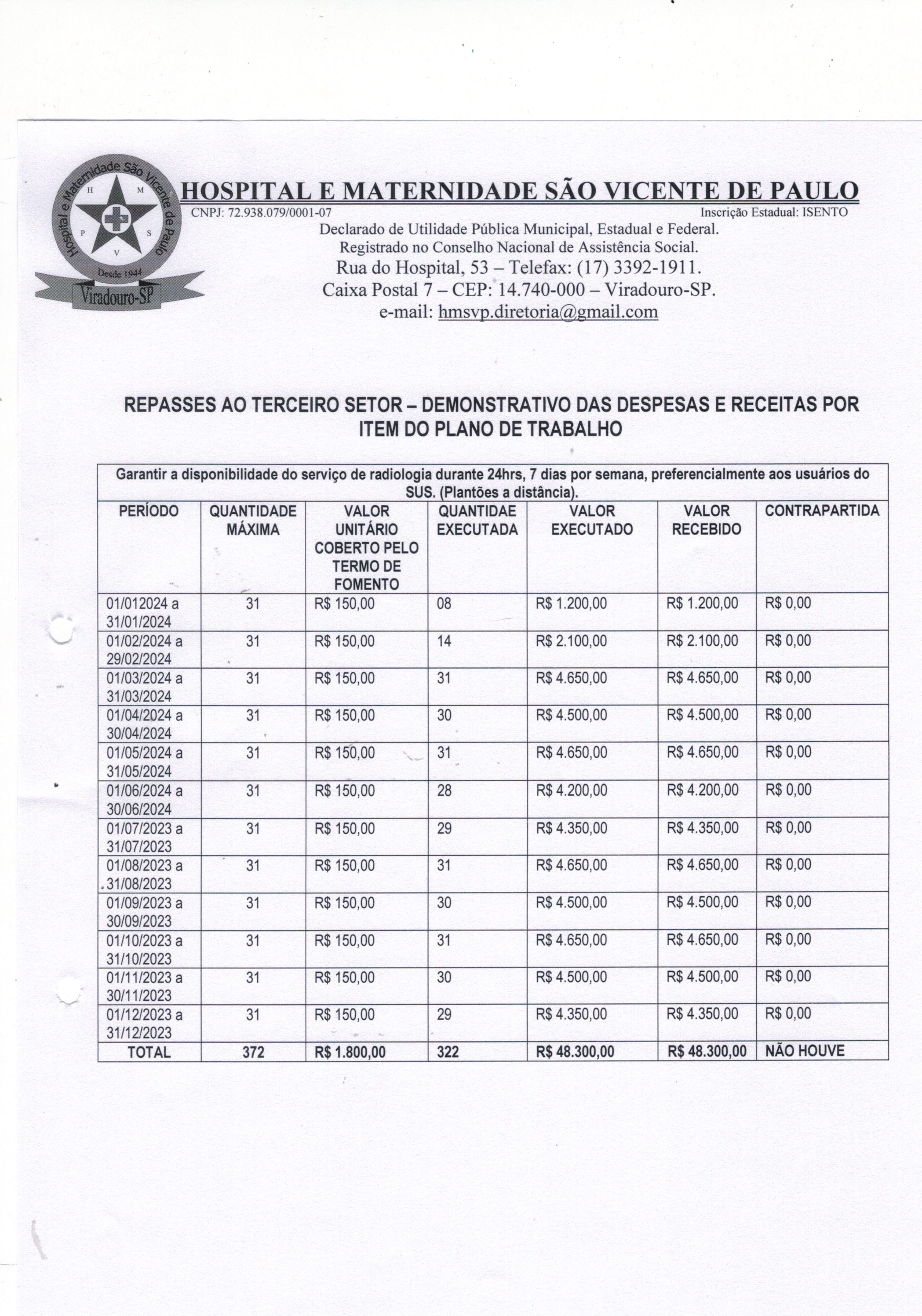 Hospital e Maternidade São Vicente de Paulo
H M P S V
Desde 1944
Viradouro-SP

HOSPITAL E MATERNIDADE SÃO VICENTE DE PAULO
CNPJ: 72.938.079/0001-07 Inscrição Estadual: ISENTO
Declarado de Utilidade Pública Municipal, Estadual e Federal.
Registrado no Conselho Nacional de Assistência Social.
Rua do Hospital, 53 – Telefax: (17) 3392-1911.
Caixa Postal 7 – CEP: 14.740-000 – Viradouro-SP.
e-mail: hmsvp.diretoria@gmail.com

REPASSES AO TERCEIRO SETOR – DEMONSTRATIVO DAS DESPESAS E RECEITAS POR ITEM DO PLANO DE TRABALHO

Garantir a disponibilidade do serviço de radiologia durante 24hrs, 7 dias por semana, preferencialmente aos usuários do SUS. (Plantões a distância).

| PERÍODO | QUANTIDADE MÁXIMA | VALOR UNITÁRIO COBERTO PELO TERMO DE FOMENTO | QUANTIDAE EXECUTADA | VALOR EXECUTADO | VALOR RECEBIDO | CONTRAPARTIDA |
|---|---|---|---|---|---|---|
| 01/012024 a 31/01/2024 | 31 | R$ 150,00 | 08 | R$ 1.200,00 | R$ 1.200,00 | R$ 0,00 |
| 01/02/2024 a 29/02/2024 | 31 | R$ 150,00 | 14 | R$ 2.100,00 | R$ 2.100,00 | R$ 0,00 |
| 01/03/2024 a 31/03/2024 | 31 | R$ 150,00 | 31 | R$ 4.650,00 | R$ 4.650,00 | R$ 0,00 |
| 01/04/2024 a 30/04/2024 | 31 | R$ 150,00 | 30 | R$ 4.500,00 | R$ 4.500,00 | R$ 0,00 |
| 01/05/2024 a 31/05/2024 | 31 | R$ 150,00 | 31 | R$ 4.650,00 | R$ 4.650,00 | R$ 0,00 |
| 01/06/2024 a 30/06/2024 | 31 | R$ 150,00 | 28 | R$ 4.200,00 | R$ 4.200,00 | R$ 0,00 |
| 01/07/2023 a 31/07/2023 | 31 | R$ 150,00 | 29 | R$ 4.350,00 | R$ 4.350,00 | R$ 0,00 |
| 01/08/2023 a 31/08/2023 | 31 | R$ 150,00 | 31 | R$ 4.650,00 | R$ 4.650,00 | R$ 0,00 |
| 01/09/2023 a 30/09/2023 | 31 | R$ 150,00 | 30 | R$ 4.500,00 | R$ 4.500,00 | R$ 0,00 |
| 01/10/2023 a 31/10/2023 | 31 | R$ 150,00 | 31 | R$ 4.650,00 | R$ 4.650,00 | R$ 0,00 |
| 01/11/2023 a 30/11/2023 | 31 | R$ 150,00 | 30 | R$ 4.500,00 | R$ 4.500,00 | R$ 0,00 |
| 01/12/2023 a 31/12/2023 | 31 | R$ 150,00 | 29 | R$ 4.350,00 | R$ 4.350,00 | R$ 0,00 |
| TOTAL | 372 | R$ 1.800,00 | 322 | R$ 48.300,00 | R$ 48.300,00 | NÃO HOUVE |